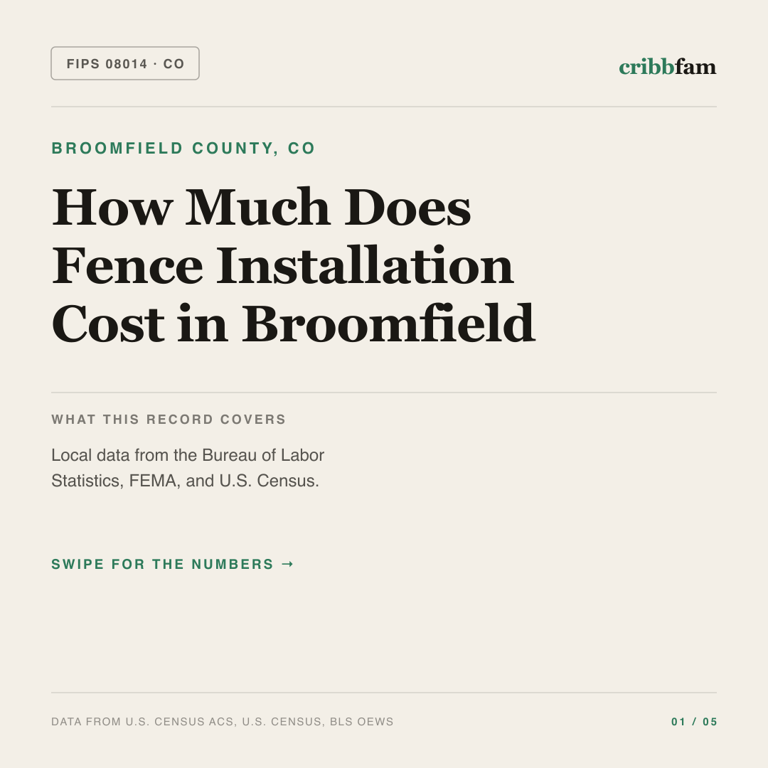 FIPS 08014 · CO

cribbfam

BROOMFIELD COUNTY, CO

How Much Does Fence Installation Cost in Broomfield

WHAT THIS RECORD COVERS

Local data from the Bureau of Labor Statistics, FEMA, and U.S. Census.

SWIPE FOR THE NUMBERS →

DATA FROM U.S. CENSUS ACS, U.S. CENSUS, BLS OEWS

01 / 05